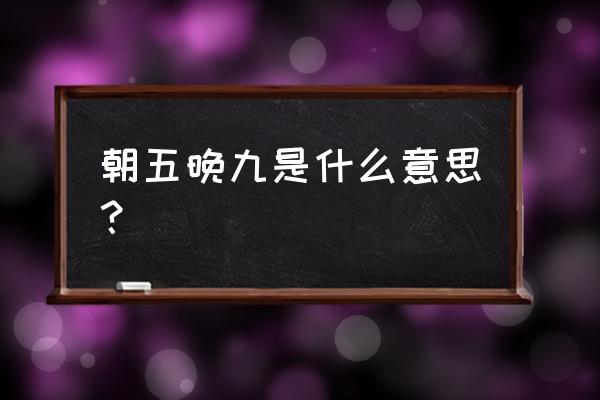 朝五晚九是什么意思？